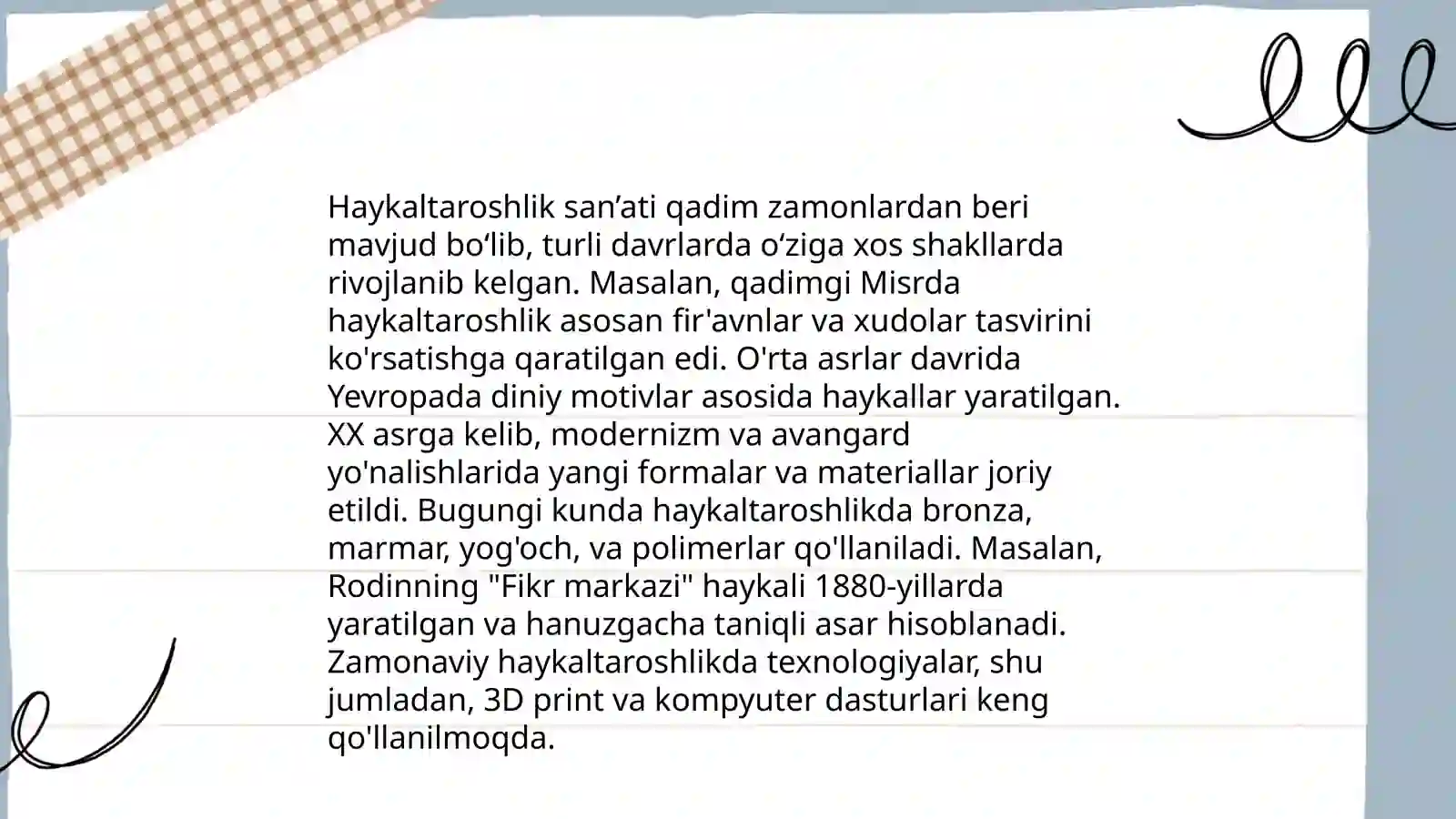 Haykaltaroshlik san’ati qadim zamonlardan beri mavjud bo‘lib, turli davrlarda o‘ziga xos shakllarda rivojlanib kelgan. Masalan, qadimgi Misrda haykaltaroshlik asosan fir'avnlar va xudolar tasvirini ko'rsatishga qaratilgan edi. O'rta asrlar davrida Yevropada diniy motivlar asosida haykallar yaratilgan. XX asrga kelib, modernizm va avangard yo'nalishlarida yangi formalar va materiallar joriy etildi. Bugungi kunda haykaltaroshlikda bronza, marmar, yog'och, va polimerlar qo'llaniladi. Masalan, Rodinning "Fikr markazi" haykali 1880-yillarda yaratilgan va hanuzgacha taniqli asar hisoblanadi. Zamonaviy haykaltaroshlikda texnologiyalar, shu jumladan, 3D print va kompyuter dasturlari keng qo'llanilmoqda.